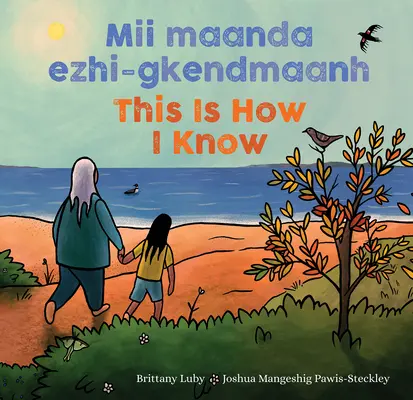 Mii maanda ezhi-gkendmaanh
This Is How I Know

Brittany Luby Joshua Mangeshig Pawis-Steckley